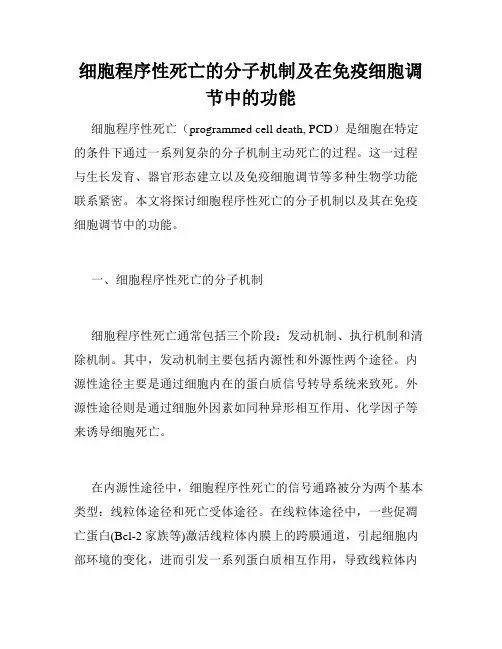 细胞程序性死亡的分子机制及在免疫细胞调节中的功能

细胞程序性死亡（programmed cell death, PCD）是细胞在特定的条件下通过一系列复杂的分子机制主动死亡的过程。这一过程与生长发育、器官形态建立以及免疫细胞调节等多种生物学功能联系紧密。本文将探讨细胞程序性死亡的分子机制以及其在免疫细胞调节中的功能。

一、细胞程序性死亡的分子机制

细胞程序性死亡通常包括三个阶段：发动机制、执行机制和清除机制。其中，发动机制主要包括内源性和外源性两个途径。内源性途径主要是通过细胞内在的蛋白质信号转导系统来致死。外源性途径则是通过细胞外因素如同种异形相互作用、化学因子等来诱导细胞死亡。

在内源性途径中，细胞程序性死亡的信号通路被分为两个基本类型：线粒体途径和死亡受体途径。在线粒体途径中，一些促凋亡蛋白(Bcl-2 家族等)激活线粒体内膜上的跨膜通道，引起细胞内部环境的变化，进而引发一系列蛋白质相互作用，导致线粒体内